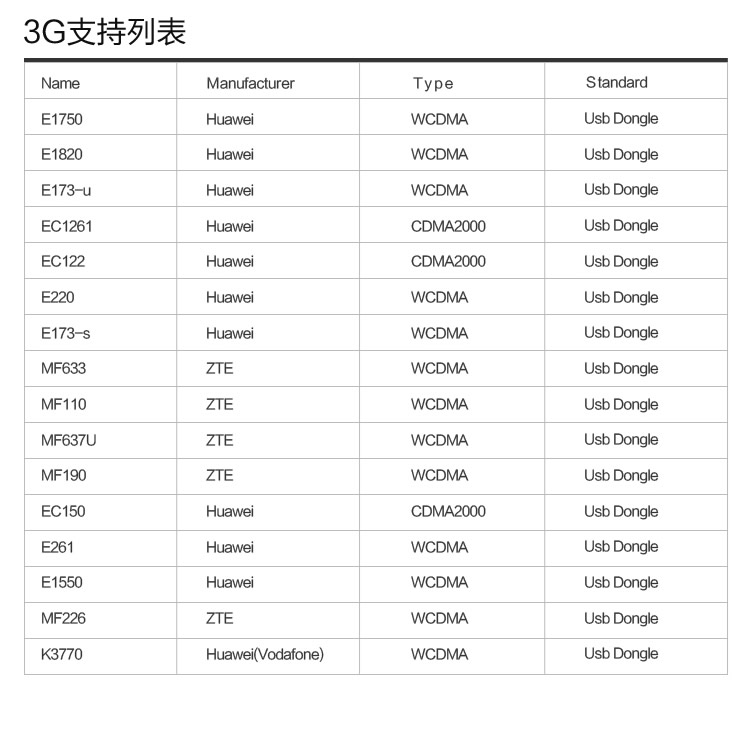 3G支持列表

| Name | Manufacturer | Type | Standard |
|---|---|---|---|
| E1750 | Huawei | WCDMA | Usb Dongle |
| E1820 | Huawei | WCDMA | Usb Dongle |
| E173-u | Huawei | WCDMA | Usb Dongle |
| EC1261 | Huawei | CDMA2000 | Usb Dongle |
| EC122 | Huawei | CDMA2000 | Usb Dongle |
| E220 | Huawei | WCDMA | Usb Dongle |
| E173-s | Huawei | WCDMA | Usb Dongle |
| MF633 | ZTE | WCDMA | Usb Dongle |
| MF110 | ZTE | WCDMA | Usb Dongle |
| MF637U | ZTE | WCDMA | Usb Dongle |
| MF190 | ZTE | WCDMA | Usb Dongle |
| EC150 | Huawei | CDMA2000 | Usb Dongle |
| E261 | Huawei | WCDMA | Usb Dongle |
| E1550 | Huawei | WCDMA | Usb Dongle |
| MF226 | ZTE | WCDMA | Usb Dongle |
| K3770 | Huawei(Vodafone) | WCDMA | Usb Dongle |